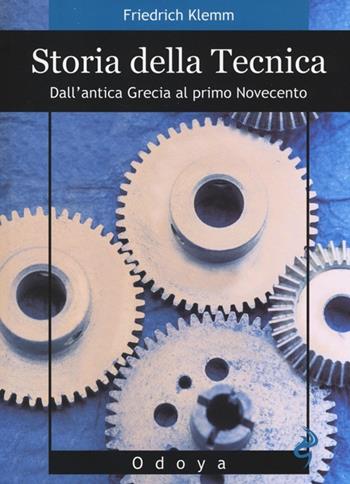 Friedrich Klemm

Storia della Tecnica

Dall'antica Grecia al primo Novecento

Odoya